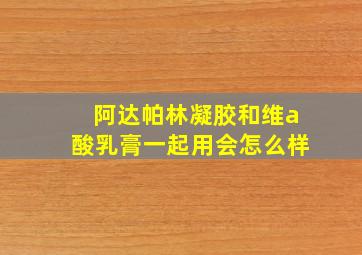 阿达帕林凝胶和维a酸乳膏一起用会怎么样